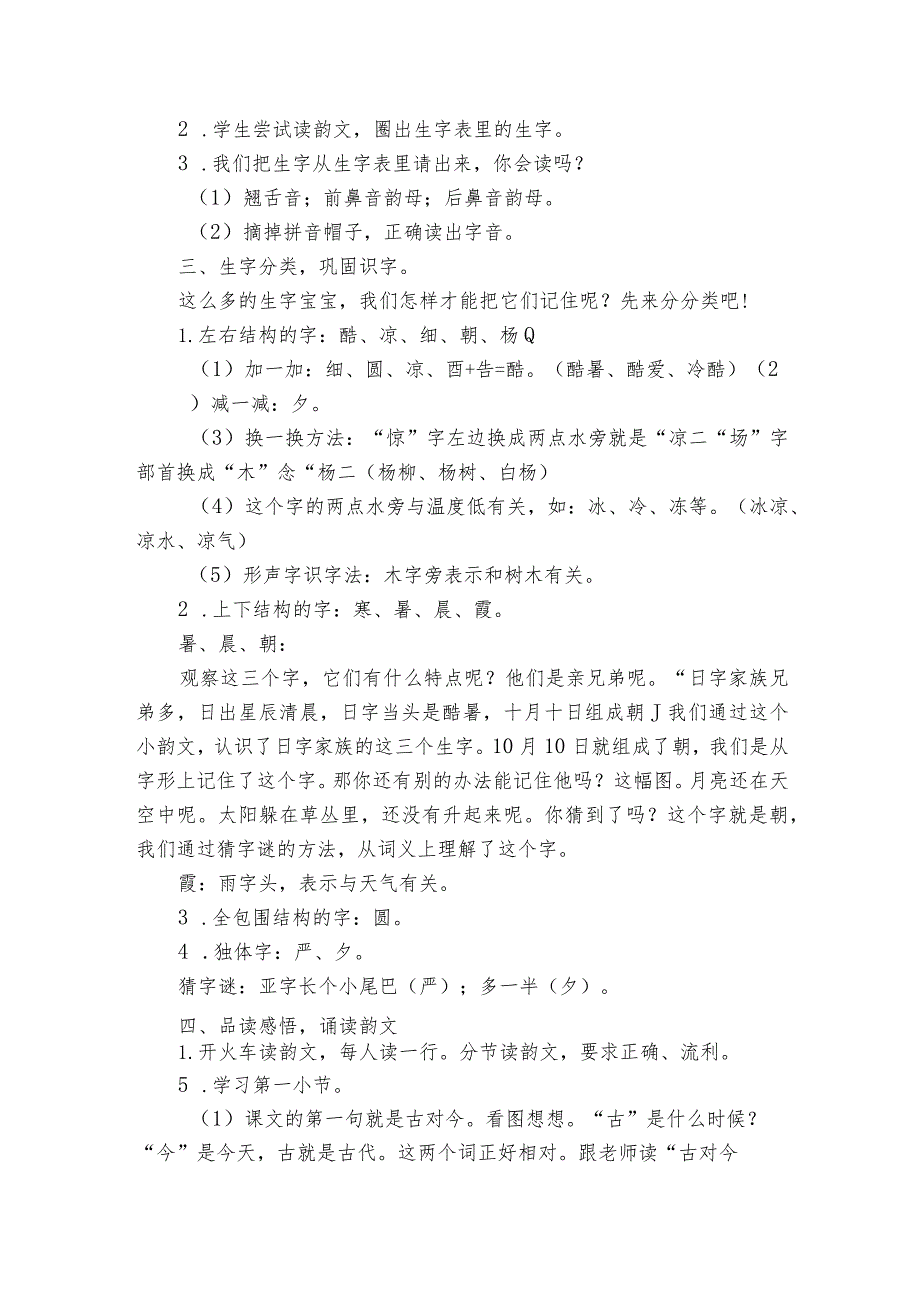 2．学生尝试读韵文，圈出生字表里的生字。

3．我们把生字从生字表里请出来，你会读吗？

（1）翘舌音；前鼻音韵母；后鼻音韵母。

（2）摘掉拼音帽子，正确读出字音。

三、生字分类，巩固识字。

这么多的生字宝宝，我们怎样才能把它们记住呢？先来分分类吧！

1.左右结构的字：酷、凉、细、朝、杨Q

（1）加一加：细、圆、凉、酉+告=酷。（酷暑、酷爱、冷酷）（2）减一减：夕。

（3）换一换方法：“惊”字左边换成两点水旁就是“凉二“场”字部首换成“木”念“杨二（杨柳、杨树、白杨）

（4）这个字的两点水旁与温度低有关，如：冰、冷、冻等。（冰凉、凉水、凉气）

（5）形声字识字法：木字旁表示和树木有关。

2．上下结构的字：寒、暑、晨、霞。

暑、晨、朝：

观察这三个字，它们有什么特点呢？他们是亲兄弟呢。“日字家族兄弟多，日出星辰清晨，日字当头是酷暑，十月十日组成朝J我们通过这个小韵文，认识了日字家族的这三个生字。10月10日就组成了朝，我们是从字形上记住了这个字。那你还有别的办法能记住他吗？这幅图。月亮还在天空中呢。太阳躲在草丛里，还没有升起来呢。你猜到了吗？这个字就是朝，我们通过猜字谜的方法，从词义上理解了这个字。

霞：雨字头，表示与天气有关。

3．全包围结构的字：圆。

4．独体字：严、夕。

猜字谜：亚字长个小尾巴（严）；多一半（夕）。

四、品读感悟，诵读韵文

1.开火车读韵文，每人读一行。分节读韵文，要求正确、流利。

5．学习第一小节。

（1）课文的第一句就是古对今。看图想想。“古”是什么时候？“今”是今天，古就是古代。这两个词正好相对。跟老师读“古对今